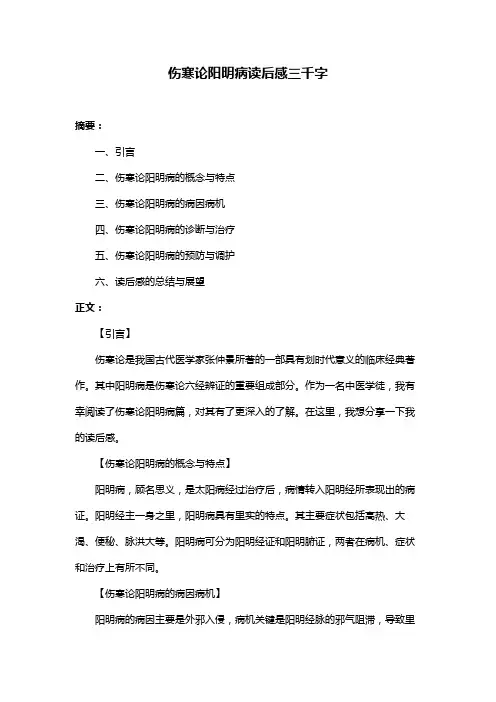 伤寒论阳明病读后感三千字

摘要：

一、引言

二、伤寒论阳明病的概念与特点

三、伤寒论阳明病的病因病机

四、伤寒论阳明病的诊断与治疗

五、伤寒论阳明病的预防与调护

六、读后感的总结与展望

正文：

【引言】

伤寒论是我国古代医学家张仲景所著的一部具有划时代意义的临床经典著作。其中阳明病是伤寒论六经辨证的重要组成部分。作为一名中医学徒，我有幸阅读了伤寒论阳明病篇，对其有了更深入的了解。在这里，我想分享一下我的读后感。

【伤寒论阳明病的概念与特点】

阳明病，顾名思义，是太阳病经过治疗后，病情转入阳明经所表现出的病证。阳明经主一身之里，阳明病具有里实的特点。其主要症状包括高热、大渴、便秘、脉洪大等。阳明病可分为阳明经证和阳明腑证，两者在病机、症状和治疗上有所不同。

【伤寒论阳明病的病因病机】

阳明病的病因主要是外邪入侵，病机关键是阳明经脉的邪气阻滞，导致里